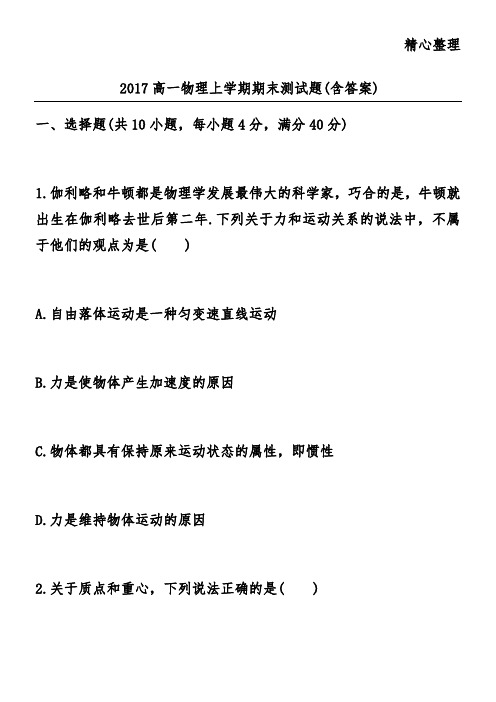 精心整理

2017高一物理上学期期末测试题(含答案)

一、选择题(共10小题，每小题4分，满分40分)

1.伽利略和牛顿都是物理学发展最伟大的科学家，巧合的是，牛顿就出生在伽利略去世后第二年.下列关于力和运动关系的说法中，不属于他们的观点为是(　　)

A.自由落体运动是一种匀变速直线运动

B.力是使物体产生加速度的原因

C.物体都具有保持原来运动状态的属性，即惯性

D.力是维持物体运动的原因

2.关于质点和重心，下列说法正确的是(　　)